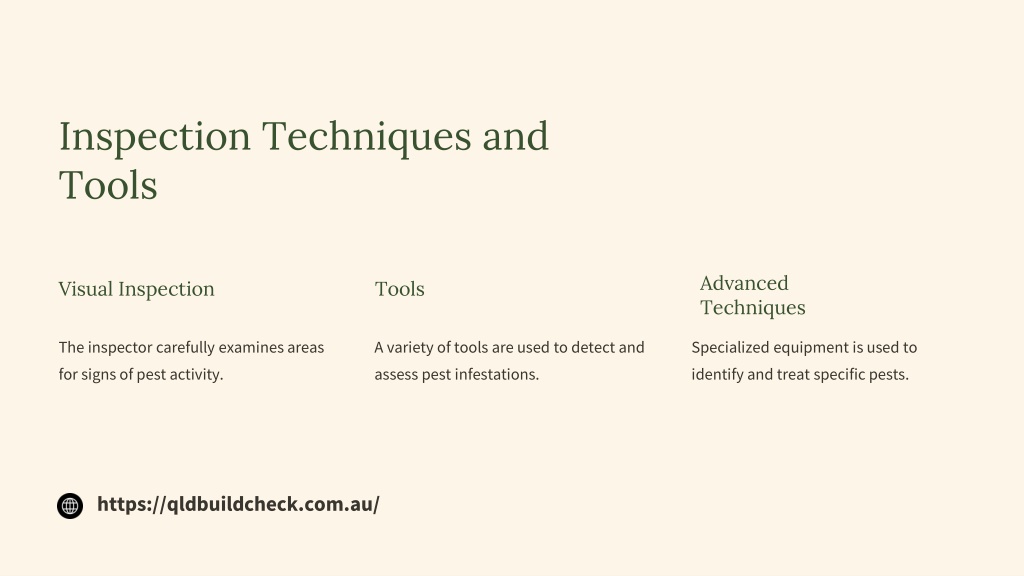 Inspection Techniques and Tools

Visual Inspection

The inspector carefully examines areas for signs of pest activity.

Tools

A variety of tools are used to detect and assess pest infestations.

Advanced Techniques

Specialized equipment is used to identify and treat specific pests.

https://qldbuildcheck.com.au/